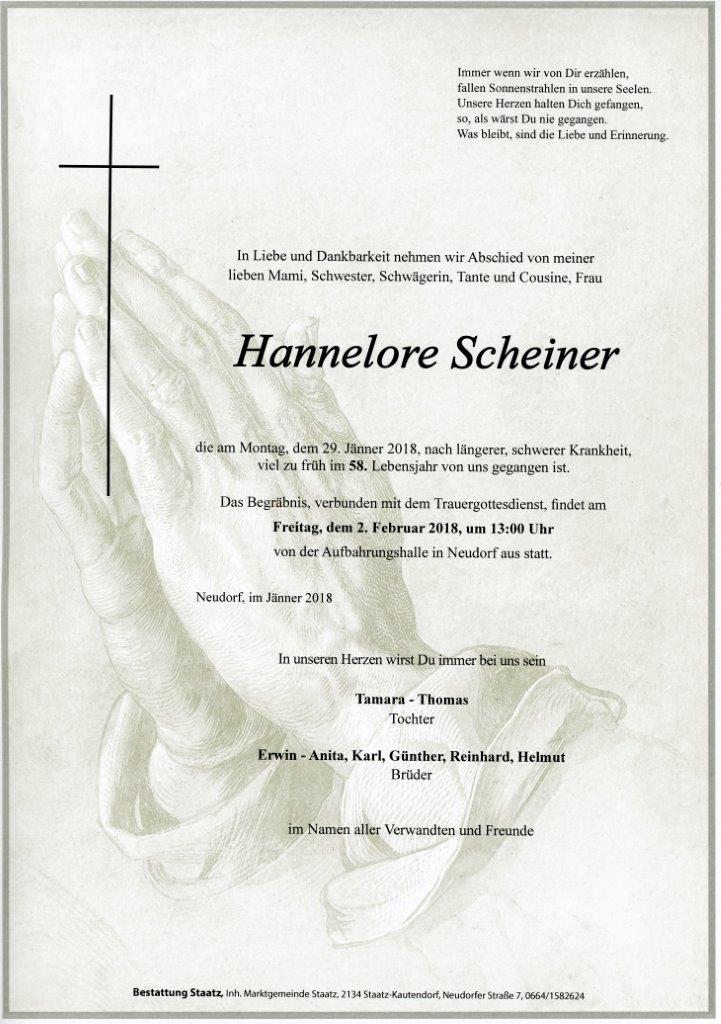 Immer wenn wir von Dir erzählen,
fallen Sonnenstrahlen in unsere Seelen.
Unsere Herzen halten Dich gefangen,
so, als wärst Du nie gegangen.
Was bleibt, sind die Liebe und Erinnerung.

In Liebe und Dankbarkeit nehmen wir Abschied von meiner lieben Mami, Schwester, Schwägerin, Tante und Cousine, Frau

Hannelore Scheiner

die am Montag, dem 29. Jänner 2018, nach längerer, schwerer Krankheit, viel zu früh im 58. Lebensjahr von uns gegangen ist.

Das Begräbnis, verbunden mit dem Trauergottesdienst, findet am
Freitag, dem 2. Februar 2018, um 13:00 Uhr
von der Aufbahrungshalle in Neudorf aus statt.

Neudorf, im Jänner 2018

In unseren Herzen wirst Du immer bei uns sein

Tamara - Thomas
Tochter

Erwin - Anita, Karl, Günther, Reinhard, Helmut
Brüder

im Namen aller Verwandten und Freunde

Bestattung Staatz, Inh. Marktgemeinde Staatz, 2134 Staatz-Kautendorf, Neudorfer Straße 7, 0664/1582624